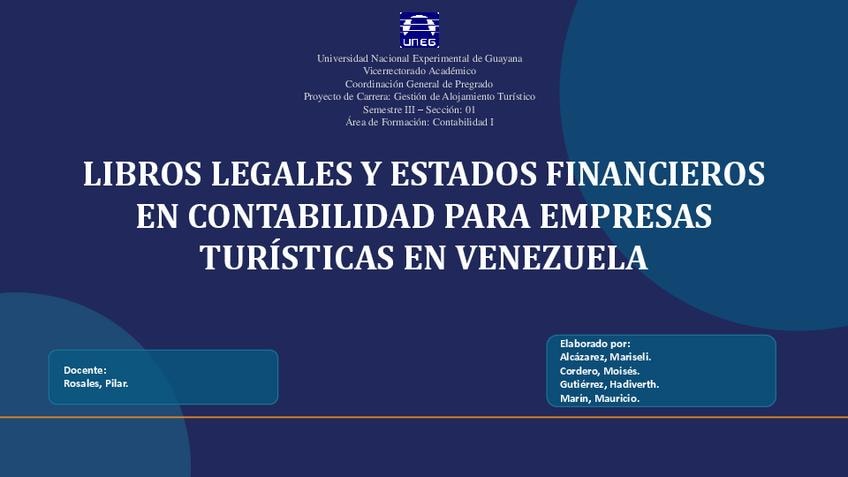 UNEG

Universidad Nacional Experimental de Guayana
Vicerrectorado Académico
Coordinación General de Pregrado
Proyecto de Carrera: Gestión de Alojamiento Turístico
Semestre III – Sección: 01
Área de Formación: Contabilidad I

LIBROS LEGALES Y ESTADOS FINANCIEROS EN CONTABILIDAD PARA EMPRESAS TURÍSTICAS EN VENEZUELA

Docente:
Rosales, Pilar.

Elaborado por:
Alcázarez, Mariseli.
Cordero, Moisés.
Gutiérrez, Hadiverth.
Marín, Mauricio.